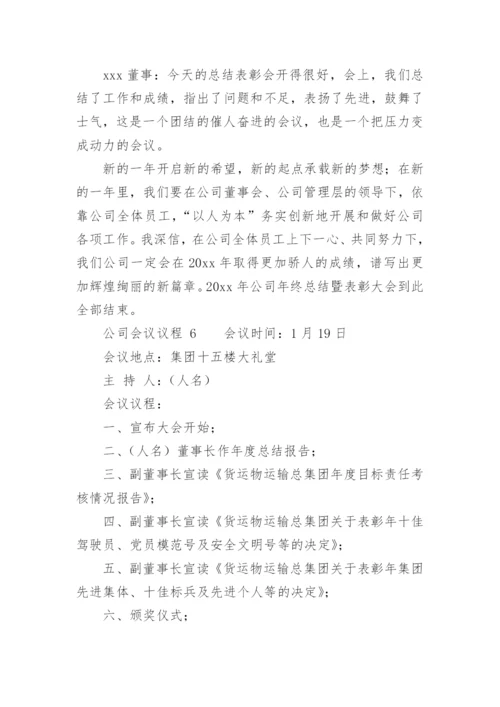 xxx 董事：今天的总结表彰会开得很好，会上，我们总结了工作和成绩，指出了问题和不足，表扬了先进，鼓舞了士气，这是一个团结的催人奋进的会议，也是一个把压力变成动力的会议。

新的一年开启新的希望，新的起点承载新的梦想；在新的一年里，我们要在公司董事会、公司管理层的领导下，依靠公司全体员工，“以人为本”务实创新地开展和做好公司各项工作。我深信，在公司全体员工上下一心、共同努力下，我们公司一定会在 20xx 年取得更加骄人的成绩，谱写出更加辉煌绚丽的新篇章。20xx 年公司年终总结暨表彰大会到此全部结束。

公司会议议程 6　　会议时间：1 月 19 日

会议地点：集团十五楼大礼堂

主 持 人：（人名）

会议议程：

一、宣布大会开始；

二、（人名）董事长作年度总结报告；

三、副董事长宣读《货运物运输总集团年度目标责任考核情况报告》；

四、副董事长宣读《货运物运输总集团关于表彰年十佳驾驶员、党员模范号及安全文明号等的决定》；

五、副董事长宣读《货运物运输总集团关于表彰年集团先进集体、十佳标兵及先进个人等的决定》；

六、颁奖仪式；